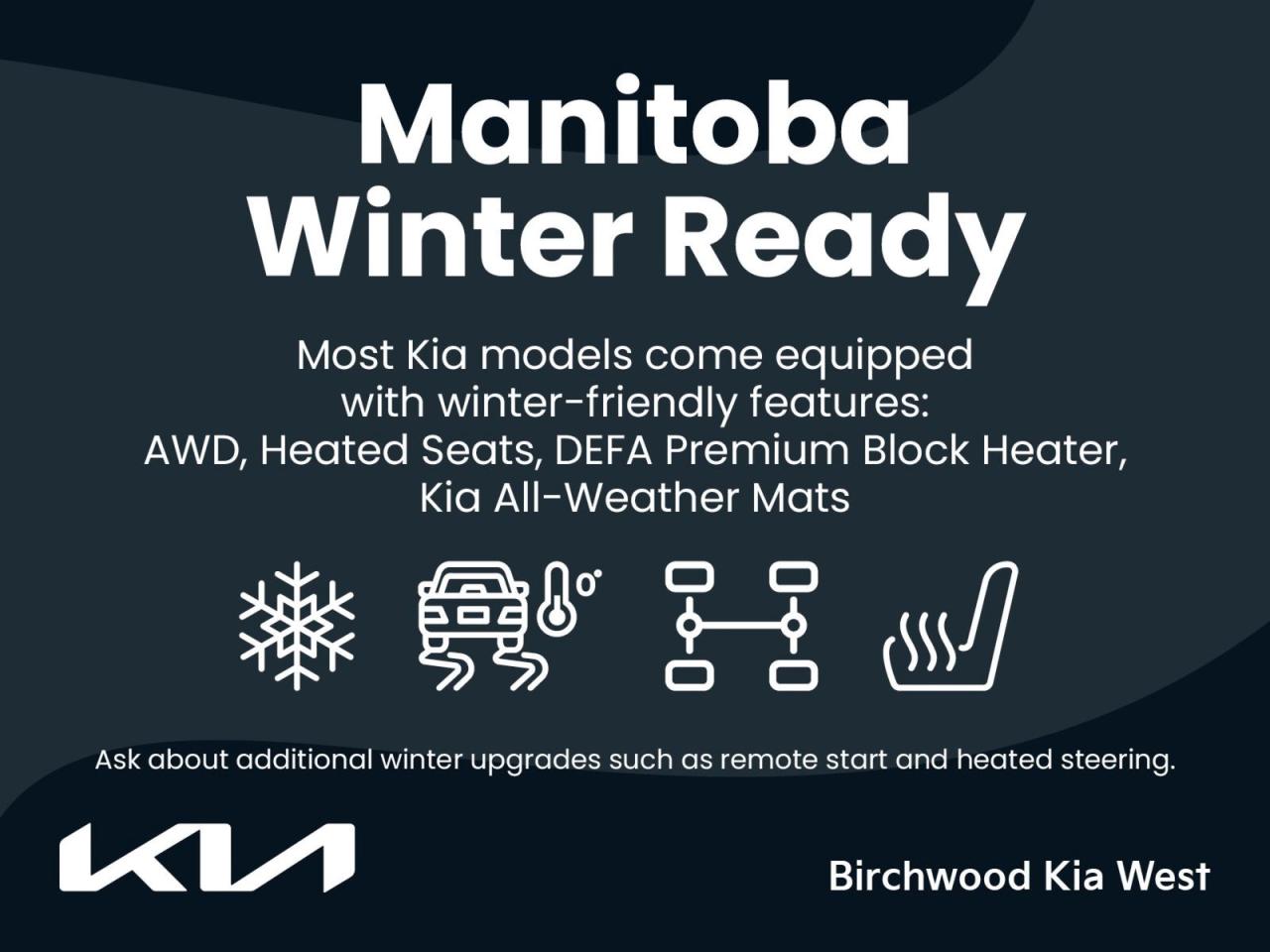 Manitoba Winter Ready

Most Kia models come equipped with winter-friendly features: AWD, Heated Seats, DEFA Premium Block Heater, Kia All-Weather Mats

Ask about additional winter upgrades such as remote start and heated steering.

KIA

Birchwood Kia West